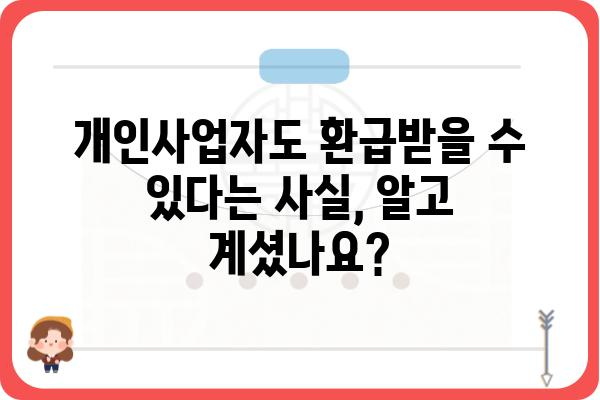 개인사업자도 환급받을 수 있다는 사실, 알고 계셨나요?